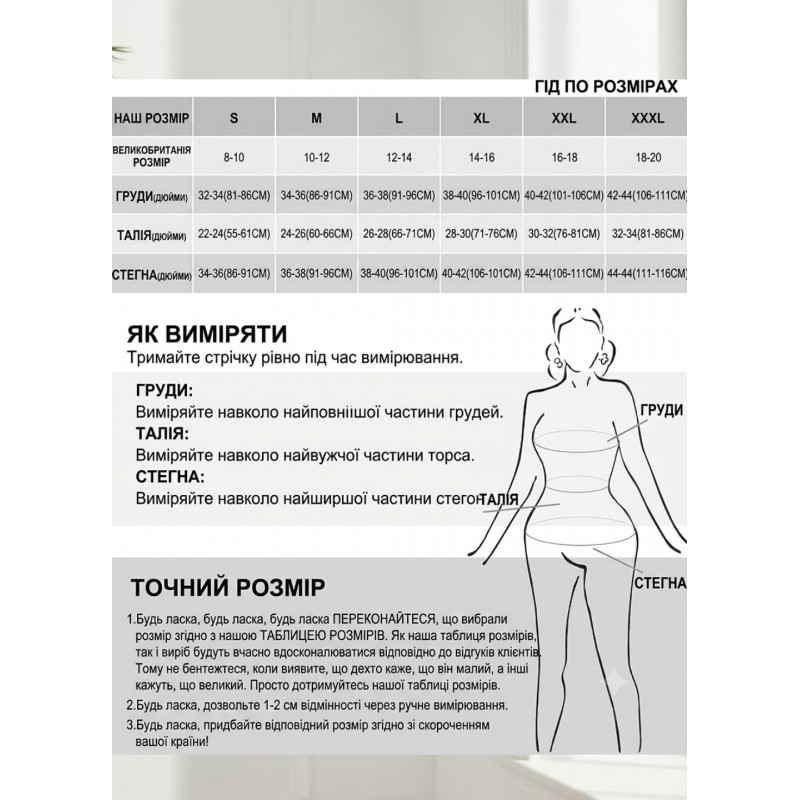 ГІД ПО РОЗМІРАХ

| НАШ РОЗМІР | S | M | L | XL | XXL | XXXL |
|---|---|---|---|---|---|---|
| ВЕЛИКОБРИТАНІЯ РОЗМІР | 8-10 | 10-12 | 12-14 | 14-16 | 16-18 | 18-20 |
| ГРУДИ(дюйми) | 32-34(81-86CM) | 34-36(86-91CM) | 36-38(91-96CM) | 38-40(96-101CM) | 40-42(101-106CM) | 42-44(106-111CM) |
| ТАЛІЯ(дюйми) | 22-24(55-61CM) | 24-26(60-66CM) | 26-28(66-71CM) | 28-30(71-76CM) | 30-32(76-81CM) | 32-34(81-86CM) |
| СТЕГНА(дюйми) | 34-36(86-91CM) | 36-38(91-96CM) | 38-40(96-101CM) | 40-42(106-101CM) | 42-44(106-111CM) | 44-44(111-116CM) |

ЯК ВИМІРЯТИ
Тримайте стрічку рівно під час вимірювання.

ГРУДИ:
Виміряйте навколо найповнішої частини грудей.
ТАЛІЯ:
Виміряйте навколо найвужчої частини торса.
СТЕГНА:
Виміряйте навколо найширшої частини стегон

ГРУДИ
ТАЛІЯ
СТЕГНА

ТОЧНИЙ РОЗМІР

1.Будь ласка, будь ласка, будь ласка ПЕРЕКОНАЙТЕСЯ, що вибрали розмір згідно з нашою ТАБЛИЦЕЮ РОЗМІРІВ. Як наша таблиця розмірів, так і виріб будуть вчасно вдосконалюватися відповідно до відгуків клієнтів. Тому не бентежтеся, коли виявите, що дехто каже, що він малий, а інші кажуть, що великий. Просто дотримуйтесь нашої таблиці розмірів.
2.Будь ласка, дозвольте 1-2 см відмінності через ручне вимірювання.
3.Будь ласка, придбайте відповідний розмір згідно зі скороченням вашої країни!